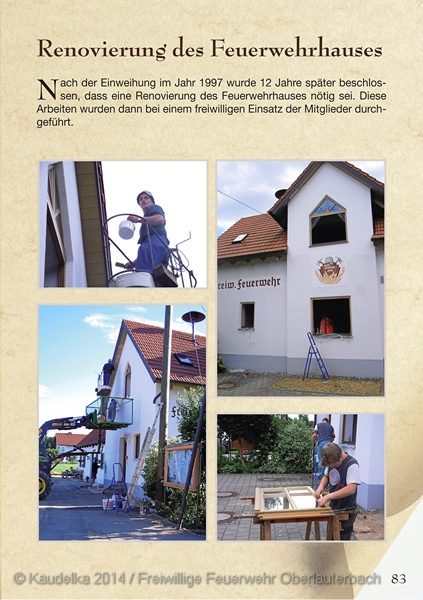 Renovierung des Feuerwehrhauses

Nach der Einweihung im Jahr 1997 wurde 12 Jahre später beschlossen, dass eine Renovierung des Feuerwehrhauses nötig sei. Diese Arbeiten wurden dann bei einem freiwilligen Einsatz der Mitglieder durchgeführt.

reiw. Feuerwehr

© Kaudelka 2014 / Freiwillige Feuerwehr Oberlauterbach 83